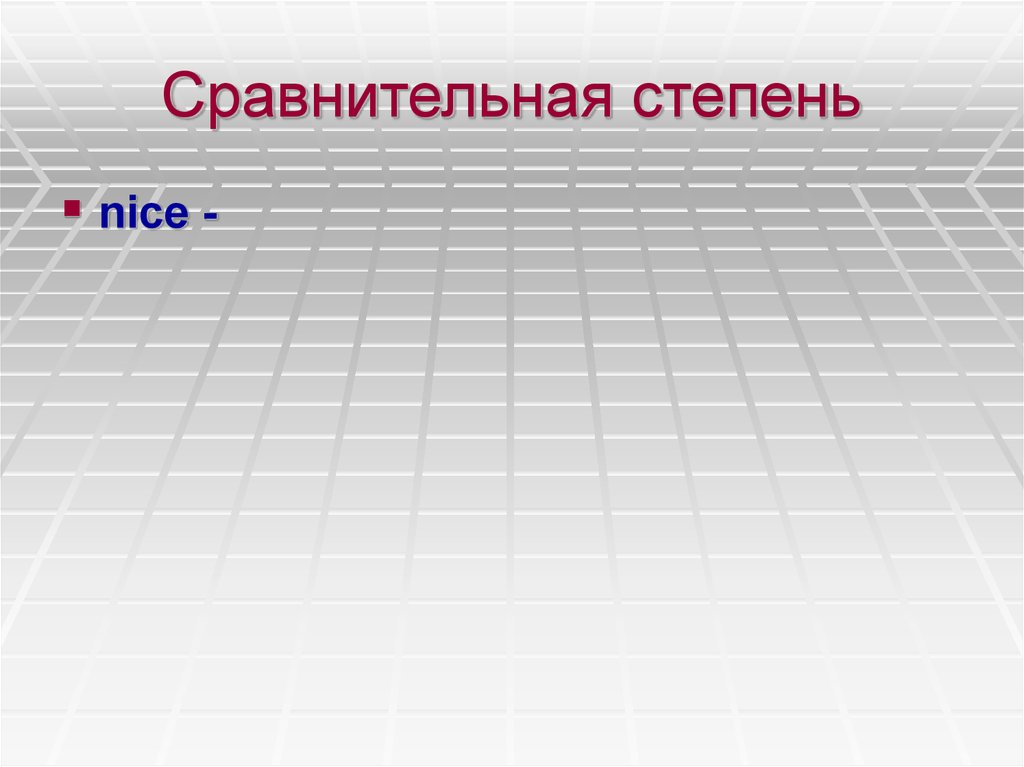 Сравнительная степень

nice -